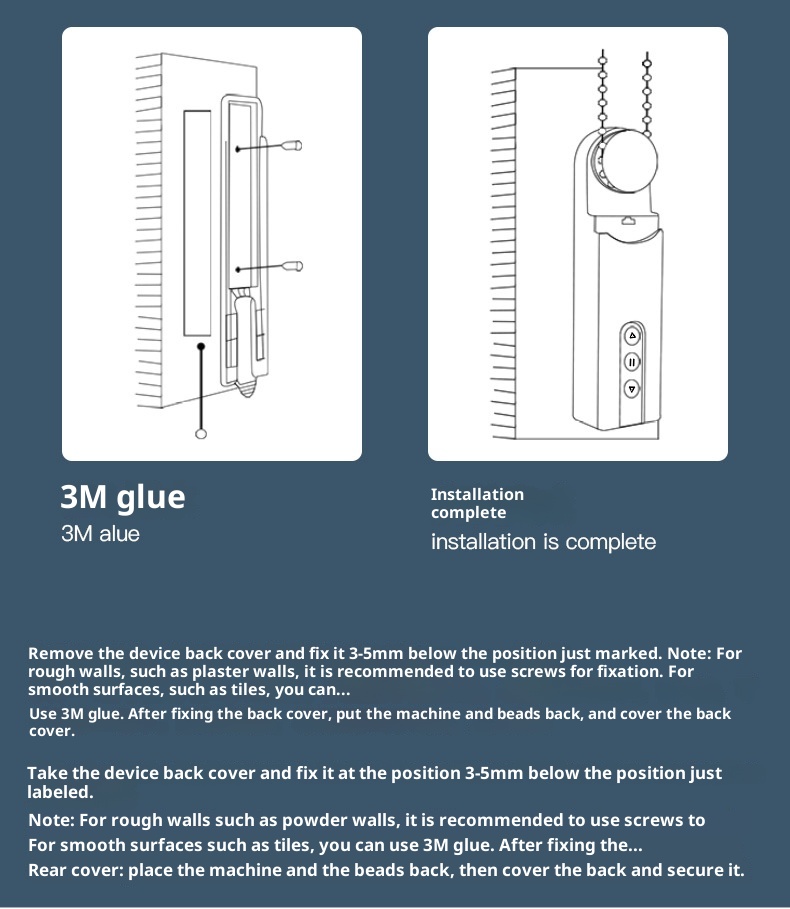 3M glue
3M alue

Installation complete
installation is complete

Remove the device back cover and fix it 3-5mm below the position just marked. Note: For rough walls, such as plaster walls, it is recommended to use screws for fixation. For smooth surfaces, such as tiles, you can...
Use 3M glue. After fixing the back cover, put the machine and beads back, and cover the back cover.

Take the device back cover and fix it at the position 3-5mm below the position just labeled.
Note: For rough walls such as powder walls, it is recommended to use screws to
For smooth surfaces such as tiles, you can use 3M glue. After fixing the...
Rear cover: place the machine and the beads back, then cover the back and secure it.